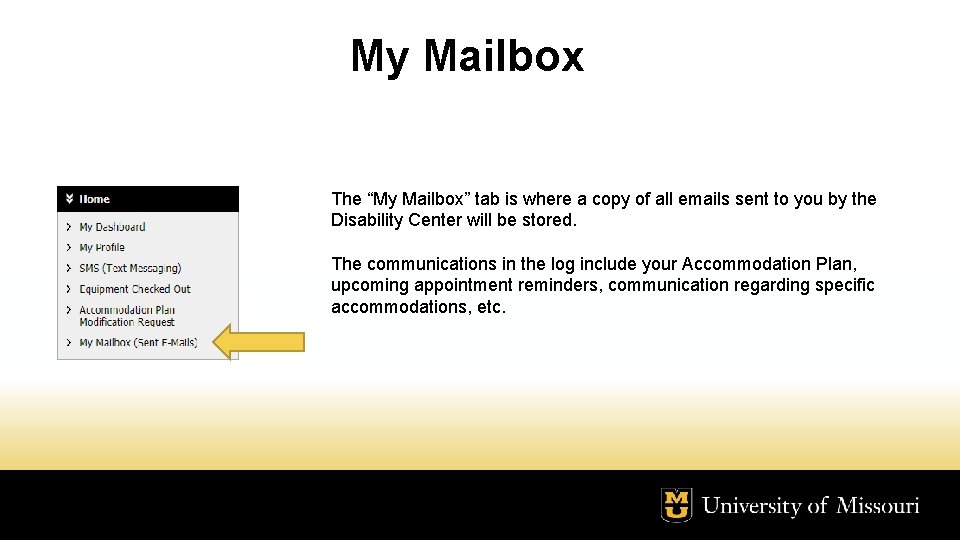 My Mailbox

Home
My Dashboard
My Profile
SMS (Text Messaging)
Equipment Checked Out
Accommodation Plan Modification Request
My Mailbox (Sent E-Mails)

The “My Mailbox” tab is where a copy of all emails sent to you by the Disability Center will be stored.

The communications in the log include your Accommodation Plan, upcoming appointment reminders, communication regarding specific accommodations, etc.

MU University of Missouri